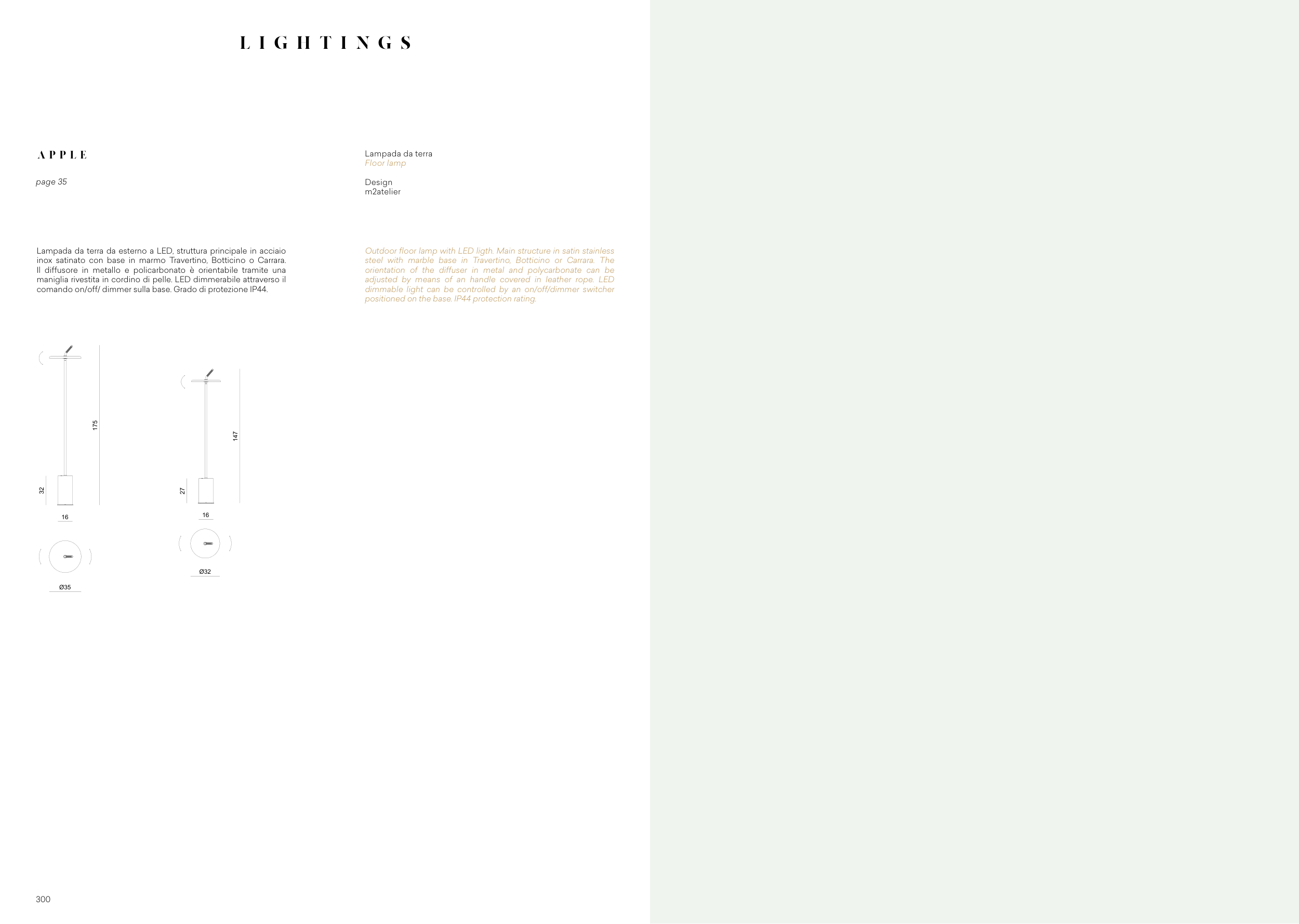 LIGHTINGS

APPLE

page 35

Lampada da terra
Floor lamp

Design
m2atelier

Lampada da terra da esterno a LED, struttura principale in acciaio inox satinato con base in marmo Travertino, Botticino o Carrara. Il diffusore in metallo e policarbonato è orientabile tramite una maniglia rivestita in cordino di pelle. LED dimmerabile attraverso il comando on/off/ dimmer sulla base. Grado di protezione IP44.

Outdoor floor lamp with LED ligth. Main structure in satin stainless steel with marble base in Travertino, Botticino or Carrara. The orientation of the diffuser in metal and polycarbonate can be adjusted by means of an handle covered in leather rope. LED dimmable light can be controlled by an on/off/dimmer switcher positioned on the base. IP44 protection rating.

175
32
16
Ø35

147
27
16
Ø32

300